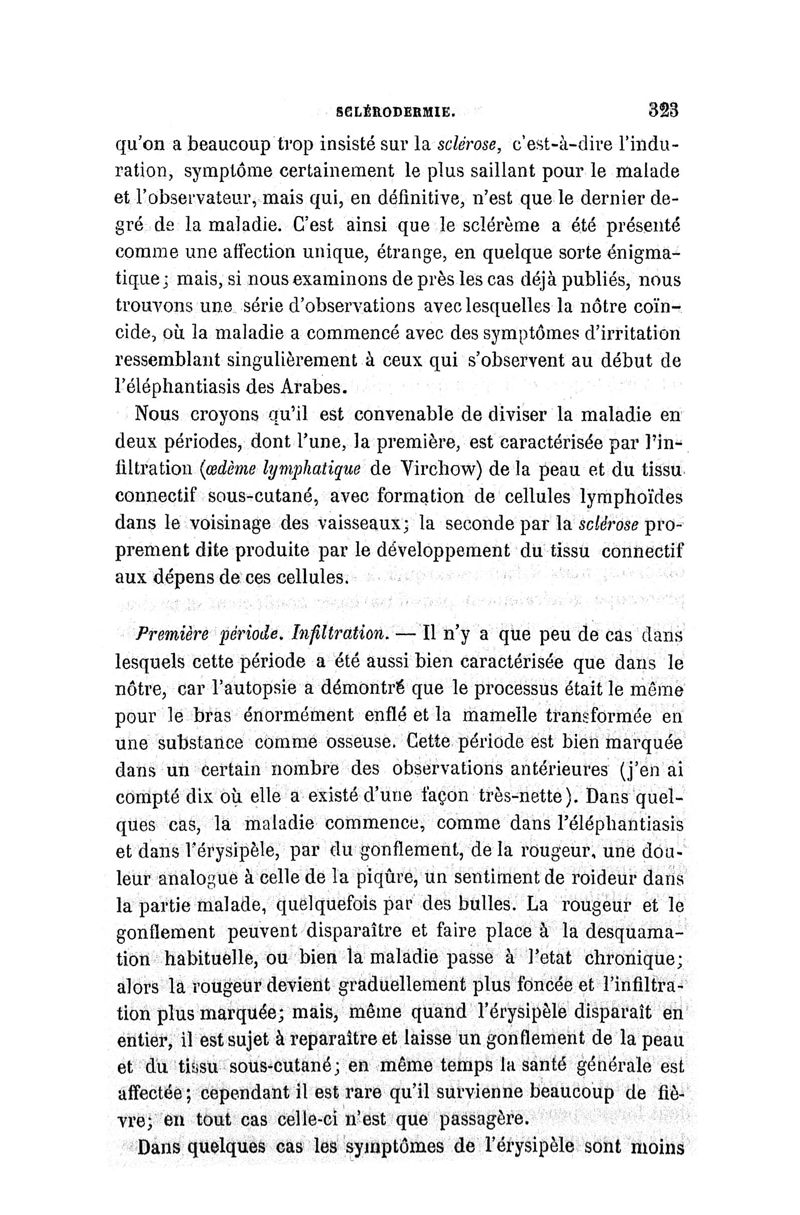 SCLÉRODERMIE. 323

qu'on a beaucoup trop insisté sur la sclérose, c'est-à-dire l'induration, symptôme certainement le plus saillant pour le malade et l'observateur, mais qui, en définitive, n'est que le dernier degré de la maladie. C'est ainsi que le sclérème a été présenté comme une affection unique, étrange, en quelque sorte énigmatique; mais, si nous examinons de près les cas déjà publiés, nous trouvons une série d'observations avec lesquelles la nôtre coïncide, où la maladie a commencé avec des symptômes d'irritation ressemblant singulièrement à ceux qui s'observent au début de l'éléphantiasis des Arabes.

Nous croyons qu'il est convenable de diviser la maladie en deux périodes, dont l'une, la première, est caractérisée par l'infiltration (œdème lymphatique de Virchow) de la peau et du tissu connectif sous-cutané, avec formation de cellules lymphoïdes dans le voisinage des vaisseaux; la seconde par la sclérose proprement dite produite par le développement du tissu connectif aux dépens de ces cellules.

Première période. Infiltration. — Il n'y a que peu de cas dans lesquels cette période a été aussi bien caractérisée que dans le nôtre, car l'autopsie a démontré que le processus était le même pour le bras énormément enflé et la mamelle transformée en une substance comme osseuse. Cette période est bien marquée dans un certain nombre des observations antérieures (j'en ai compté dix où elle a existé d'une façon très-nette). Dans quelques cas, la maladie commence, comme dans l'éléphantiasis et dans l'érysipèle, par du gonflement, de la rougeur, une douleur analogue à celle de la piqûre, un sentiment de roideur dans la partie malade, quelquefois par des bulles. La rougeur et le gonflement peuvent disparaître et faire place à la desquamation habituelle, ou bien la maladie passe à l'etat chronique; alors la rougeur devient graduellement plus foncée et l'infiltration plus marquée; mais, même quand l'érysipèle disparaît en entier, il est sujet à reparaître et laisse un gonflement de la peau et du tissu sous-cutané; en même temps la santé générale est affectée; cependant il est rare qu'il survienne beaucoup de fièvre; en tout cas celle-ci n'est que passagère.

Dans quelques cas les symptômes de l'érysipèle sont moins